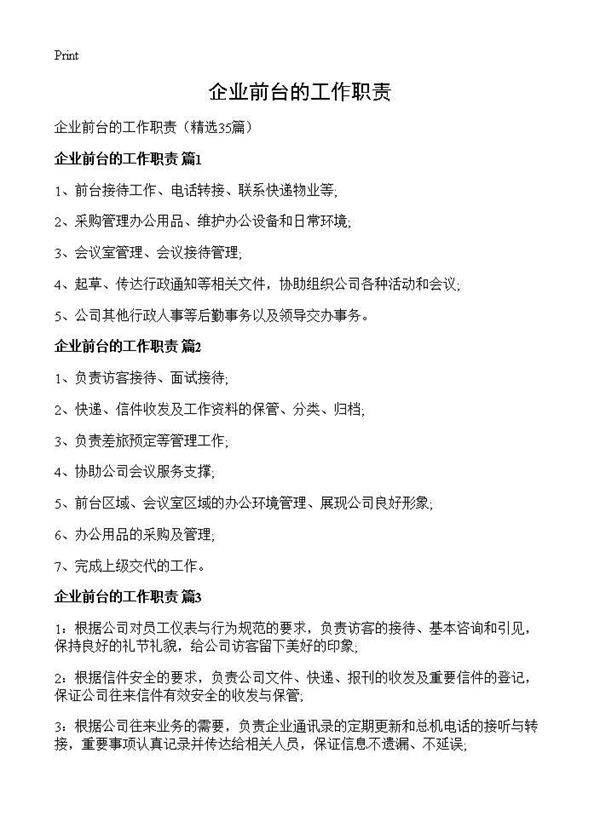 Print

企业前台的工作职责

企业前台的工作职责（精选35篇）

企业前台的工作职责 篇1

1、前台接待工作、电话转接、联系快递物业等;

2、采购管理办公用品、维护办公设备和日常环境;

3、会议室管理、会议接待管理;

4、起草、传达行政通知等相关文件，协助组织公司各种活动和会议;

5、公司其他行政人事等后勤事务以及领导交办事务。

企业前台的工作职责 篇2

1、负责访客接待、面试接待;

2、快递、信件收发及工作资料的保管、分类、归档;

3、负责差旅预定等管理工作;

4、协助公司会议服务支撑;

5、前台区域、会议室区域的办公环境管理、展现公司良好形象;

6、办公用品的采购及管理;

7、完成上级交代的工作。

企业前台的工作职责 篇3

1：根据公司对员工仪表与行为规范的要求，负责访客的接待、基本咨询和引见，保持良好的礼节礼貌，给公司访客留下美好的印象;

2：根据信件安全的要求，负责公司文件、快递、报刊的收发及重要信件的登记，保证公司往来信件有效安全的收发与保管;

3：根据公司往来业务的需要，负责企业通讯录的定期更新和总机电话的接听与转接，重要事项认真记录并传达给相关人员，保证信息不遗漏、不延误;